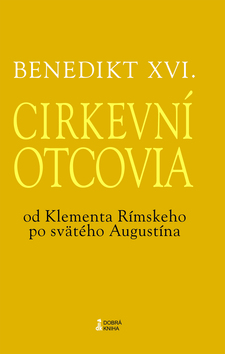 BENEDIKT XVI.

CIRKEVNÍ OTCOVIA

od Klementa Rímskeho po svätého Augustína

DOBRÁ KNIHA